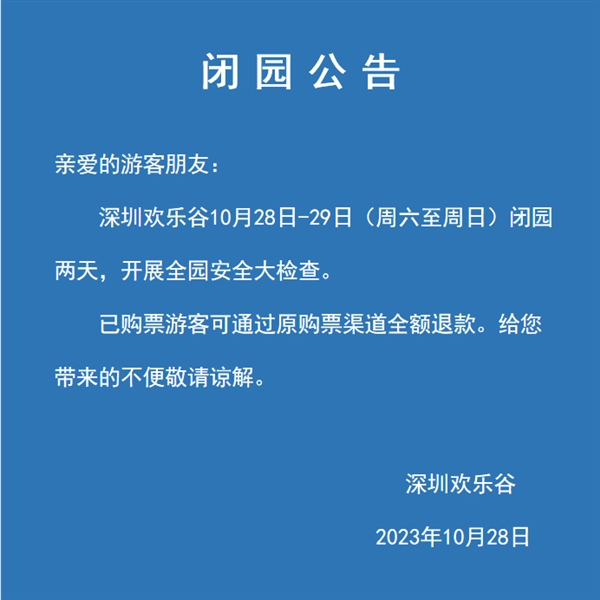 闭园公告

亲爱的游客朋友：

深圳欢乐谷10月28日-29日（周六至周日）闭园两天，开展全园安全大检查。

已购票游客可通过原购票渠道全额退款。给您带来的不便敬请谅解。

深圳欢乐谷

2023年10月28日